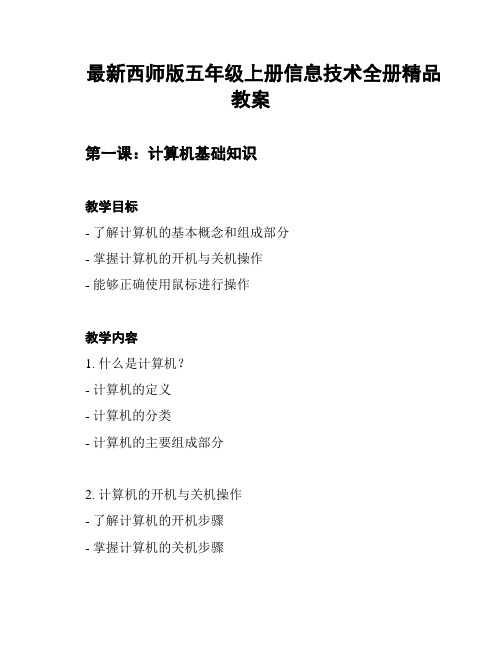 最新西师版五年级上册信息技术全册精品教案

第一课：计算机基础知识

教学目标

- 了解计算机的基本概念和组成部分

- 掌握计算机的开机与关机操作

- 能够正确使用鼠标进行操作

教学内容

1. 什么是计算机？

- 计算机的定义

- 计算机的分类

- 计算机的主要组成部分

2. 计算机的开机与关机操作

- 了解计算机的开机步骤

- 掌握计算机的关机步骤